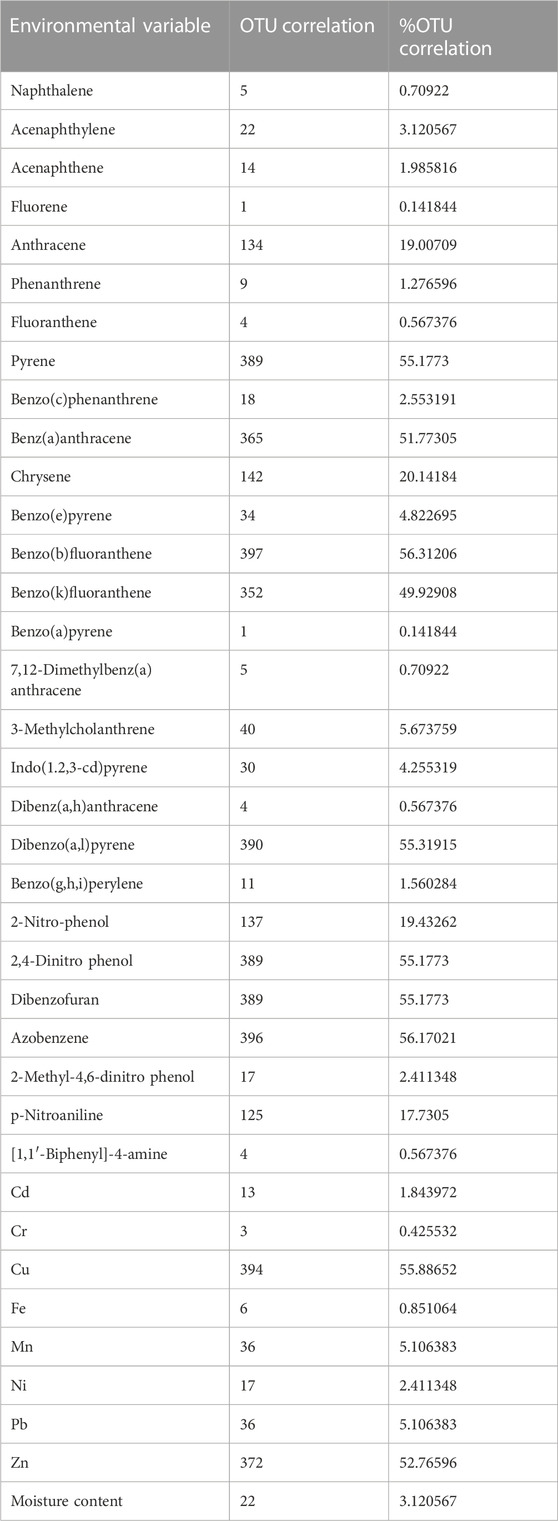 | Environmental variable | OTU correlation | %OTU correlation |
|---|---|---|
| Naphthalene | 5 | 0.70922 |
| Acenaphthylene | 22 | 3.120567 |
| Acenaphthene | 14 | 1.985816 |
| Fluorene | 1 | 0.141844 |
| Anthracene | 134 | 19.00709 |
| Phenanthrene | 9 | 1.276596 |
| Fluoranthene | 4 | 0.567376 |
| Pyrene | 389 | 55.1773 |
| Benzo(c)phenanthrene | 18 | 2.553191 |
| Benz(a)anthracene | 365 | 51.77305 |
| Chrysene | 142 | 20.14184 |
| Benzo(e)pyrene | 34 | 4.822695 |
| Benzo(b)fluoranthene | 397 | 56.31206 |
| Benzo(k)fluoranthene | 352 | 49.92908 |
| Benzo(a)pyrene | 1 | 0.141844 |
| 7,12-Dimethylbenz(a) anthracene | 5 | 0.70922 |
| 3-Methylcholanthrene | 40 | 5.673759 |
| Indo(1.2,3-cd)pyrene | 30 | 4.255319 |
| Dibenz(a,h)anthracene | 4 | 0.567376 |
| Dibenzo(a,l)pyrene | 390 | 55.31915 |
| Benzo(g,h,i)perylene | 11 | 1.560284 |
| 2-Nitro-phenol | 137 | 19.43262 |
| 2,4-Dinitro phenol | 389 | 55.1773 |
| Dibenzofuran | 389 | 55.1773 |
| Azobenzene | 396 | 56.17021 |
| 2-Methyl-4,6-dinitro phenol | 17 | 2.411348 |
| p-Nitroaniline | 125 | 17.7305 |
| [1,1′-Biphenyl]-4-amine | 4 | 0.567376 |
| Cd | 13 | 1.843972 |
| Cr | 3 | 0.425532 |
| Cu | 394 | 55.88652 |
| Fe | 6 | 0.851064 |
| Mn | 36 | 5.106383 |
| Ni | 17 | 2.411348 |
| Pb | 36 | 5.106383 |
| Zn | 372 | 52.76596 |
| Moisture content | 22 | 3.120567 |